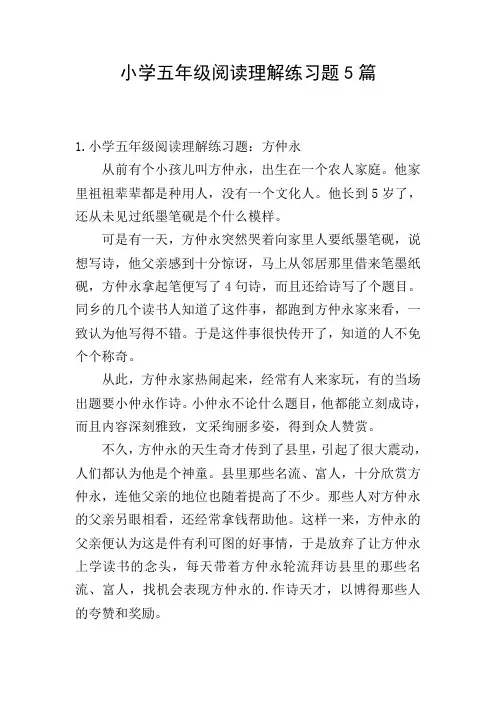 小学五年级阅读理解练习题5篇

1.小学五年级阅读理解练习题：方仲永

从前有个小孩儿叫方仲永，出生在一个农人家庭。他家里祖祖辈辈都是种用人，没有一个文化人。他长到5岁了，还从未见过纸墨笔砚是个什么模样。

可是有一天，方仲永突然哭着向家里人要纸墨笔砚，说想写诗，他父亲感到十分惊讶，马上从邻居那里借来笔墨纸砚，方仲永拿起笔便写了4句诗，而且还给诗写了个题目。同乡的几个读书人知道了这件事，都跑到方仲永家来看，一致认为他写得不错。于是这件事很快传开了，知道的人不免个个称奇。

从此，方仲永家热闹起来，经常有人来家玩，有的当场出题要小仲永作诗。小仲永不论什么题目，他都能立刻成诗，而且内容深刻雅致，文采绚丽多姿，得到众人赞赏。

不久，方仲永的天生奇才传到了县里，引起了很大震动，人们都认为他是个神童。县里那些名流、富人，十分欣赏方仲永，连他父亲的地位也随着提高了不少。那些人对方仲永的父亲另眼相看，还经常拿钱帮助他。这样一来，方仲永的父亲便认为这是件有利可图的好事情，于是放弃了让方仲永上学读书的念头，每天带着方仲永轮流拜访县里的那些名流、富人，找机会表现方仲永的.作诗天才，以博得那些人的夸赞和奖励。